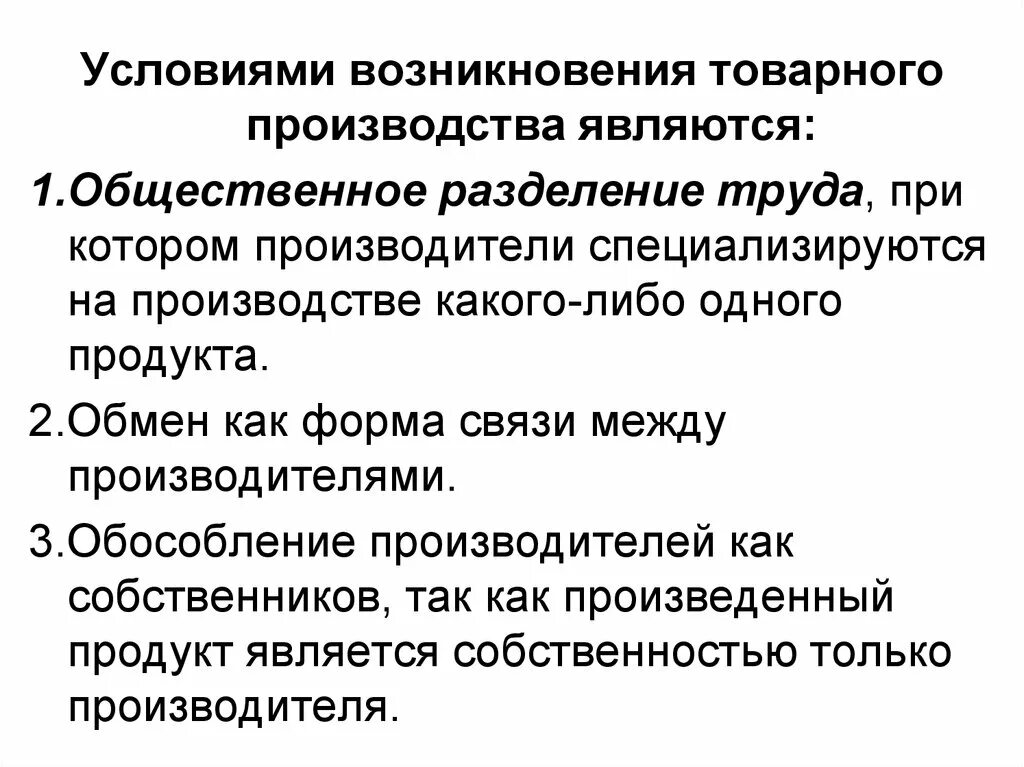 Условиями возникновения товарного производства являются:

1.Общественное разделение труда, при котором производители специализируются на производстве какого-либо одного продукта.

2.Обмен как форма связи между производителями.

3.Обособление производителей как собственников, так как произведенный продукт является собственностью только производителя.